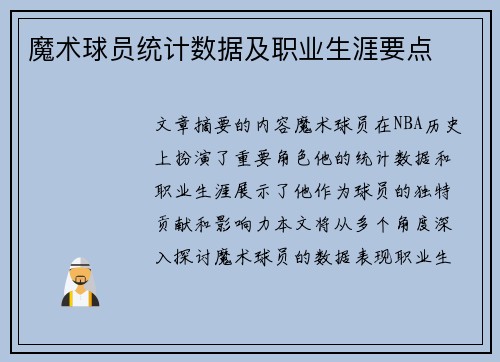 魔术球员统计数据及职业生涯要点

文章摘要的内容魔术球员在NBA历史上扮演了重要角色他的统计数据和职业生涯展示了他作为球员的独特贡献和影响力本文将从多个角度深入探讨魔术球员的数据表现职业生